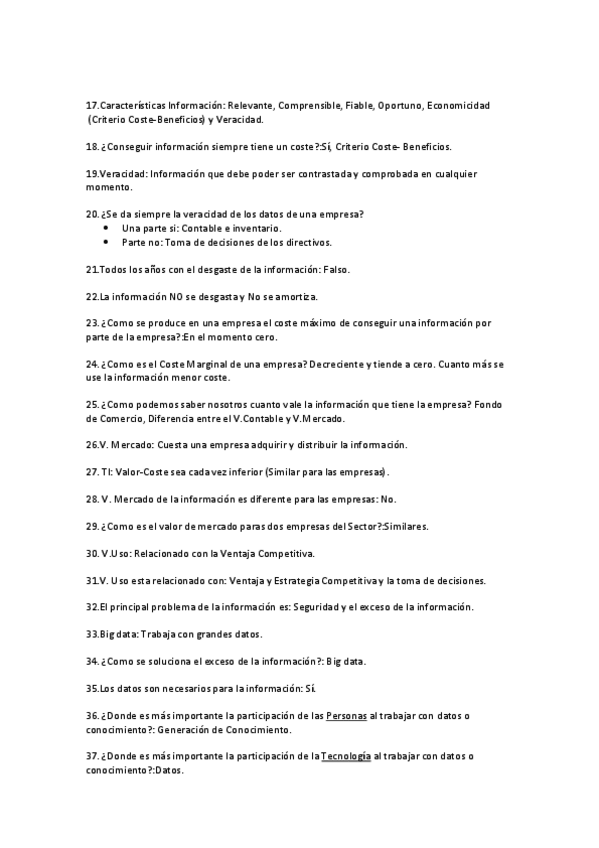 17.Características Información: Relevante, Comprensible, Fiable, Oportuno, Economicidad (Criterio Coste-Beneficios) y Veracidad.

18. ¿Conseguir información siempre tiene un coste?:Sí, Criterio Coste- Beneficios.

19.Veracidad: Información que debe poder ser contrastada y comprobada en cualquier momento.

20. ¿Se da siempre la veracidad de los datos de una empresa?
• Una parte si: Contable e inventario.
• Parte no: Toma de decisiones de los directivos.

21.Todos los años con el desgaste de la información: Falso.

22.La información NO se desgasta y No se amortiza.

23. ¿Como se produce en una empresa el coste máximo de conseguir una información por parte de la empresa?:En el momento cero.

24. ¿Como es el Coste Marginal de una empresa? Decreciente y tiende a cero. Cuanto más se use la información menor coste.

25. ¿Como podemos saber nosotros cuanto vale la información que tiene la empresa? Fondo de Comercio, Diferencia entre el V.Contable y V.Mercado.

26.V. Mercado: Cuesta una empresa adquirir y distribuir la información.

27. TI: Valor-Coste sea cada vez inferior (Similar para las empresas).

28. V. Mercado de la información es diferente para las empresas: No.

29. ¿Como es el valor de mercado paras dos empresas del Sector?:Similares.

30. V.Uso: Relacionado con la Ventaja Competitiva.

31.V. Uso esta relacionado con: Ventaja y Estrategia Competitiva y la toma de decisiones.

32.El principal problema de la información es: Seguridad y el exceso de la información.

33.Big data: Trabaja con grandes datos.

34. ¿Como se soluciona el exceso de la información?: Big data.

35.Los datos son necesarios para la información: Sí.

36. ¿Donde es más importante la participación de las Personas al trabajar con datos o conocimiento?: Generación de Conocimiento.

37. ¿Donde es más importante la participación de la Tecnología al trabajar con datos o conocimiento?:Datos.